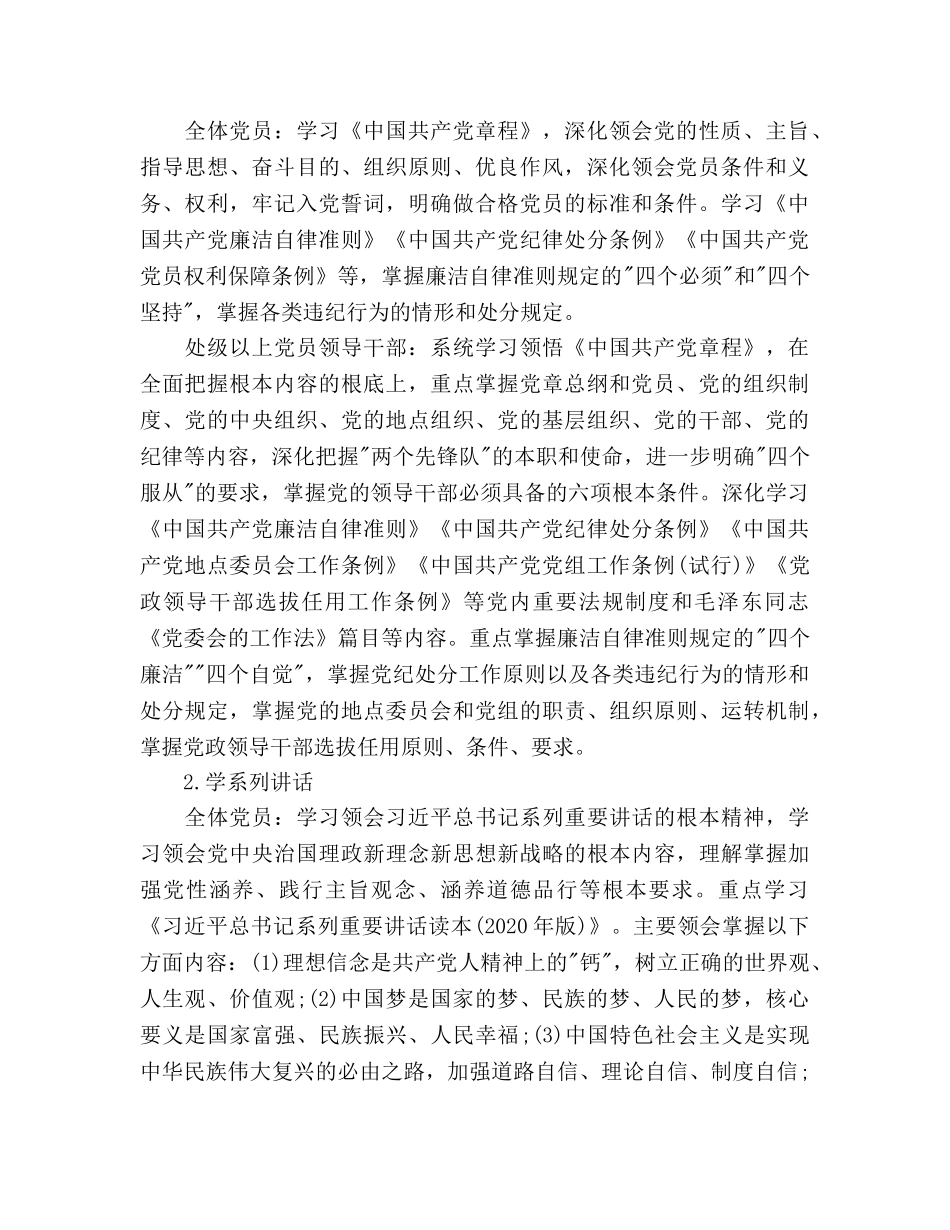 全体党员：学习《中国共产党章程》，深化领会党的性质、主旨、指导思想、奋斗目的、组织原则、优良作风，深化领会党员条件和义务、权利，牢记入党誓词，明确做合格党员的标准和条件。学习《中国共产党廉洁自律准则》《中国共产党纪律处分条例》《中国共产党党员权利保障条例》等，掌握廉洁自律准则规定的"四个必须"和"四个坚持"，掌握各类违纪行为的情形和处分规定。

处级以上党员领导干部：系统学习领悟《中国共产党章程》，在全面把握根本内容的根底上，重点掌握党章总纲和党员、党的组织制度、党的中央组织、党的地点组织、党的基层组织、党的干部、党的纪律等内容，深化把握"两个先锋队"的本职和使命，进一步明确"四个服从"的要求，掌握党的领导干部必须具备的六项根本条件。深化学习《中国共产党廉洁自律准则》《中国共产党纪律处分条例》《中国共产党地点委员会工作条例》《中国共产党党组工作条例(试行)》《党政领导干部选拔任用工作条例》等党内重要法规制度和毛泽东同志《党委会的工作法》篇目等内容。重点掌握廉洁自律准则规定的"四个廉洁""四个自觉"，掌握党纪处分工作原则以及各类违纪行为的情形和处分规定，掌握党的地点委员会和党组的职责、组织原则、运转机制，掌握党政领导干部选拔任用原则、条件、要求。

2.学系列讲话

全体党员：学习领会习近平总书记系列重要讲话的根本精神，学习领会党中央治国理政新理念新思想新战略的根本内容，理解掌握加强党性涵养、践行主旨观念、涵养道德品行等根本要求。重点学习《习近平总书记系列重要讲话读本(2020年版)》。主要领会掌握以下方面内容：(1)理想信念是共产党人精神上的"钙"，树立正确的世界观、人生观、价值观;(2)中国梦是国家的梦、民族的梦、人民的梦，核心要义是国家富强、民族振兴、人民幸福;(3)中国特色社会主义是实现中华民族伟大复兴的必由之路，加强道路自信、理论自信、制度自信;